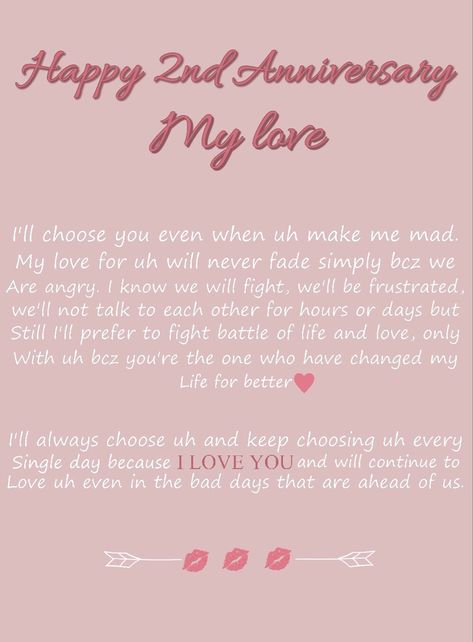 Happy 2nd Anniversary
My love

I'll choose you even when uh make me mad. My love for uh will never fade simply bcz we Are angry. I know we will fight, we'll be frustrated, we'll not talk to each other for hours or days but Still I'll prefer to fight battle of life and love, only With uh bcz you're the one who have changed my Life for better

I'll always choose uh and keep choosing uh every Single day because I LOVE YOU and will continue to Love uh even in the bad days that are ahead of us.